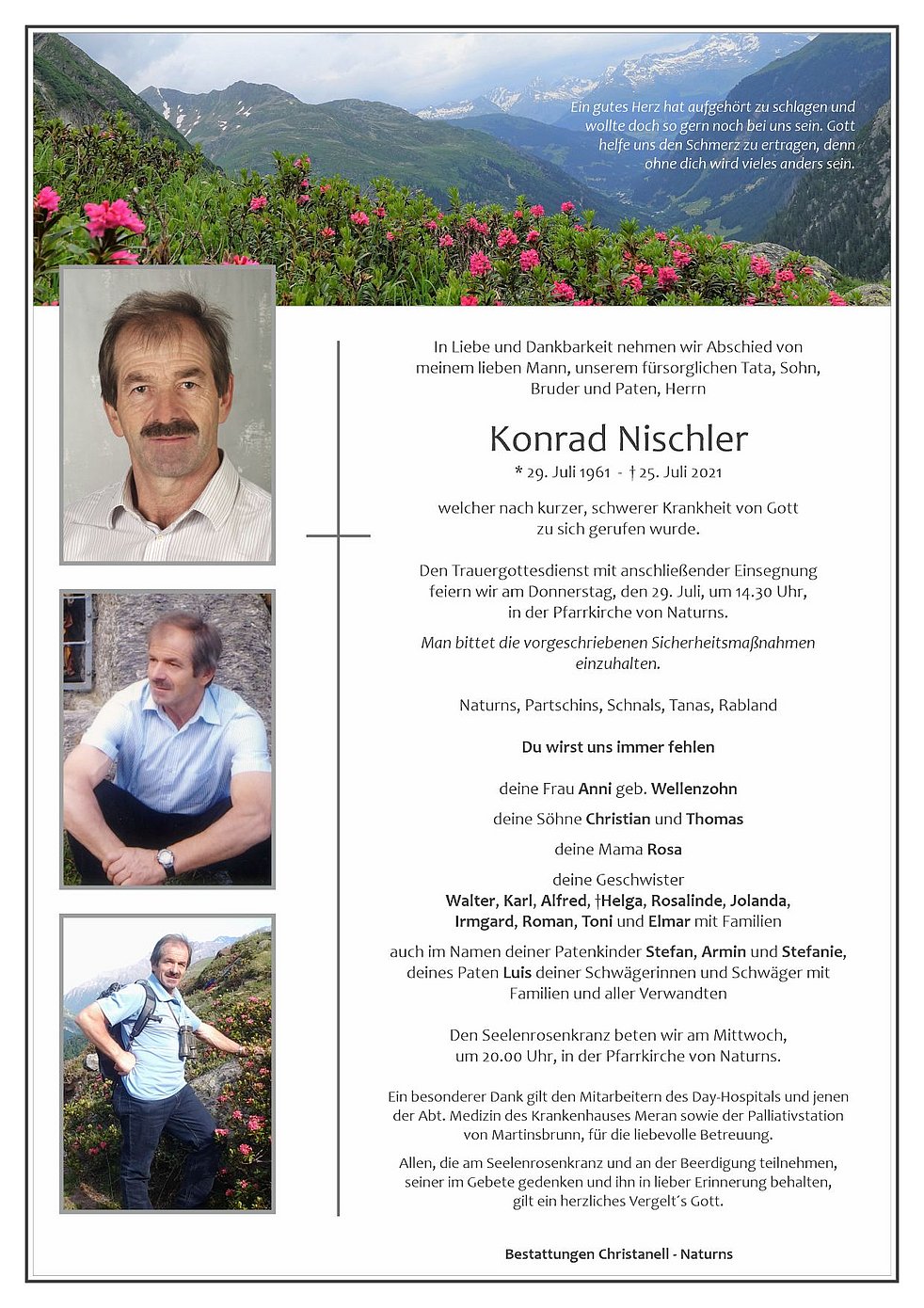 Ein gutes Herz hat aufgehört zu schlagen und wollte doch so gern noch bei uns sein. Gott helfe uns den Schmerz zu ertragen, denn ohne dich wird vieles anders sein.

In Liebe und Dankbarkeit nehmen wir Abschied von meinem lieben Mann, unserem fürsorglichen Tata, Sohn, Bruder und Paten, Herrn

Konrad Nischler

* 29. Juli 1961 - † 25. Juli 2021

welcher nach kurzer, schwerer Krankheit von Gott zu sich gerufen wurde.

Den Trauergottesdienst mit anschließender Einsegnung feiern wir am Donnerstag, den 29. Juli, um 14.30 Uhr, in der Pfarrkirche von Naturns.

Man bittet die vorgeschriebenen Sicherheitsmaßnahmen einzuhalten.

Naturns, Partschins, Schnals, Tanas, Rabland

Du wirst uns immer fehlen

deine Frau Anni geb. Wellenzohn

deine Söhne Christian und Thomas

deine Mama Rosa

deine Geschwister
Walter, Karl, Alfred, †Helga, Rosalinde, Jolanda, Irmgard, Roman, Toni und Elmar mit Familien

auch im Namen deiner Patenkinder Stefan, Armin und Stefanie, deines Paten Luis deiner Schwägerinnen und Schwäger mit Familien und aller Verwandten

Den Seelenrosenkranz beten wir am Mittwoch, um 20.00 Uhr, in der Pfarrkirche von Naturns.

Ein besonderer Dank gilt den Mitarbeitern des Day-Hospitals und jenen der Abt. Medizin des Krankenhauses Meran sowie der Palliativstation von Martinsbrunn, für die liebevolle Betreuung.

Allen, die am Seelenrosenkranz und an der Beerdigung teilnehmen, seiner im Gebete gedenken und ihn in lieber Erinnerung behalten, gilt ein herzliches Vergelt´s Gott.

Bestattungen Christanell - Naturns